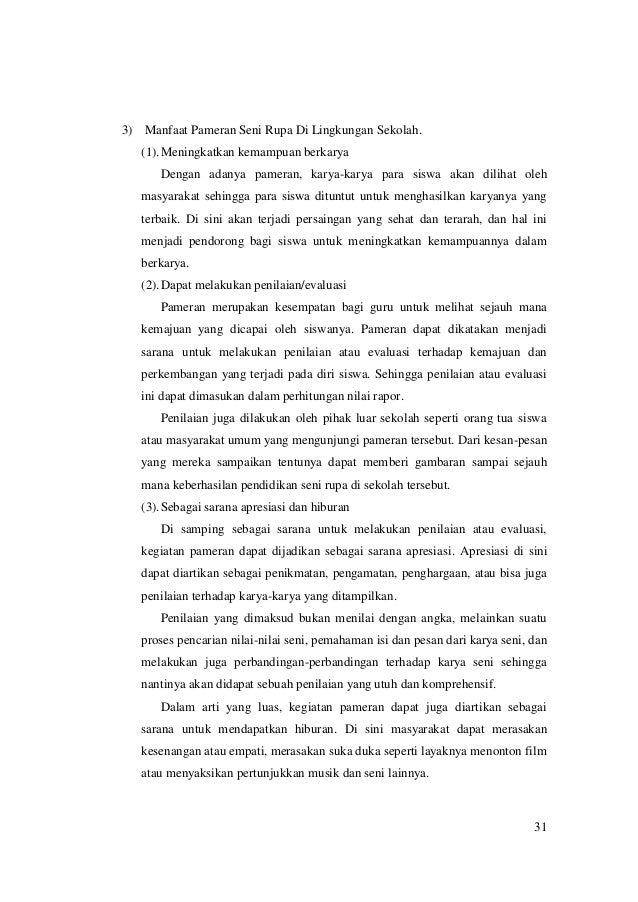 3) Manfaat Pameran Seni Rupa Di Lingkungan Sekolah.

(1). Meningkatkan kemampuan berkarya

Dengan adanya pameran, karya-karya para siswa akan dilihat oleh masyarakat sehingga para siswa dituntut untuk menghasilkan karyanya yang terbaik. Di sini akan terjadi persaingan yang sehat dan terarah, dan hal ini menjadi pendorong bagi siswa untuk meningkatkan kemampuannya dalam berkarya.

(2). Dapat melakukan penilaian/evaluasi

Pameran merupakan kesempatan bagi guru untuk melihat sejauh mana kemajuan yang dicapai oleh siswanya. Pameran dapat dikatakan menjadi sarana untuk melakukan penilaian atau evaluasi terhadap kemajuan dan perkembangan yang terjadi pada diri siswa. Sehingga penilaian atau evaluasi ini dapat dimasukan dalam perhitungan nilai rapor.

Penilaian juga dilakukan oleh pihak luar sekolah seperti orang tua siswa atau masyarakat umum yang mengunjungi pameran tersebut. Dari kesan-pesan yang mereka sampaikan tentunya dapat memberi gambaran sampai sejauh mana keberhasilan pendidikan seni rupa di sekolah tersebut.

(3). Sebagai sarana apresiasi dan hiburan

Di samping sebagai sarana untuk melakukan penilaian atau evaluasi, kegiatan pameran dapat dijadikan sebagai sarana apresiasi. Apresiasi di sini dapat diartikan sebagai penikmatan, pengamatan, penghargaan, atau bisa juga penilaian terhadap karya-karya yang ditampilkan.

Penilaian yang dimaksud bukan menilai dengan angka, melainkan suatu proses pencarian nilai-nilai seni, pemahaman isi dan pesan dari karya seni, dan melakukan juga perbandingan-perbandingan terhadap karya seni sehingga nantinya akan didapat sebuah penilaian yang utuh dan komprehensif.

Dalam arti yang luas, kegiatan pameran dapat juga diartikan sebagai sarana untuk mendapatkan hiburan. Di sini masyarakat dapat merasakan kesenangan atau empati, merasakan suka duka seperti layaknya menonton film atau menyaksikan pertunjukkan musik dan seni lainnya.

31